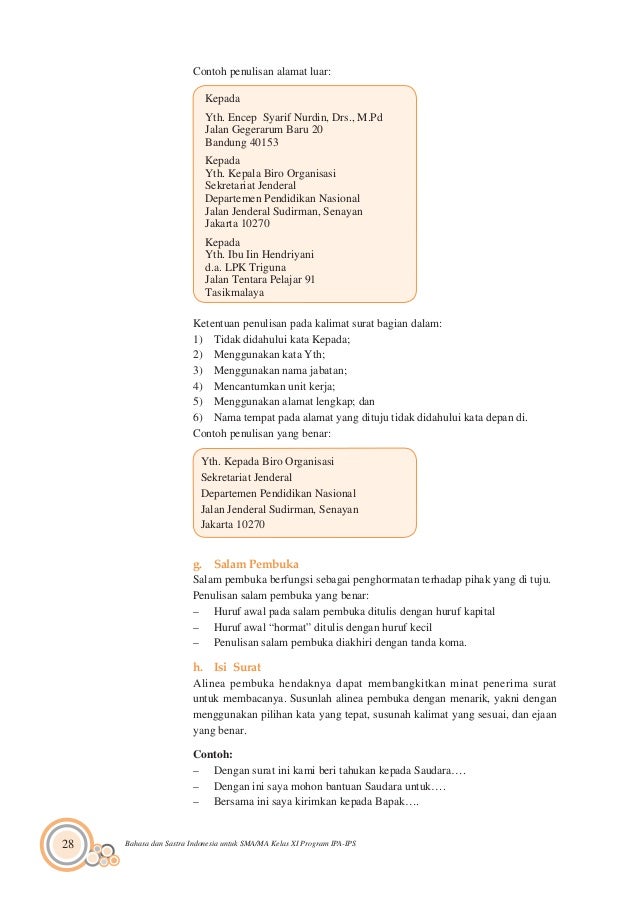 Contoh penulisan alamat luar:

Kepada
Yth. Encep Syarif Nurdin, Drs., M.Pd
Jalan Gegerarum Baru 20
Bandung 40153

Kepada
Yth. Kepala Biro Organisasi
Sekretariat Jenderal
Departemen Pendidikan Nasional
Jalan Jenderal Sudirman, Senayan
Jakarta 10270

Kepada
Yth. Ibu Iin Hendriyani
d.a. LPK Triguna
Jalan Tentara Pelajar 91
Tasikmalaya

Ketentuan penulisan pada kalimat surat bagian dalam:
1) Tidak didahului kata Kepada;
2) Menggunakan kata Yth;
3) Menggunakan nama jabatan;
4) Mencantumkan unit kerja;
5) Menggunakan alamat lengkap; dan
6) Nama tempat pada alamat yang dituju tidak didahului kata depan di.
Contoh penulisan yang benar:

Yth. Kepada Biro Organisasi
Sekretariat Jenderal
Departemen Pendidikan Nasional
Jalan Jenderal Sudirman, Senayan
Jakarta 10270

g. Salam Pembuka
Salam pembuka berfungsi sebagai penghormatan terhadap pihak yang di tuju. Penulisan salam pembuka yang benar:
– Huruf awal pada salam pembuka ditulis dengan huruf kapital
– Huruf awal “hormat” ditulis dengan huruf kecil
– Penulisan salam pembuka diakhiri dengan tanda koma.

h. Isi Surat
Alinea pembuka hendaknya dapat membangkitkan minat penerima surat untuk membacanya. Susunlah alinea pembuka dengan menarik, yakni dengan menggunakan pilihan kata yang tepat, susunah kalimat yang sesuai, dan ejaan yang benar.

Contoh:
– Dengan surat ini kami beri tahukan kepada Saudara….
– Dengan ini saya mohon bantuan Saudara untuk….
– Bersama ini saya kirimkan kepada Bapak….

28 Bahasa dan Sastra Indonesia untuk SMA/MA Kelas XI Program IPA-IPS